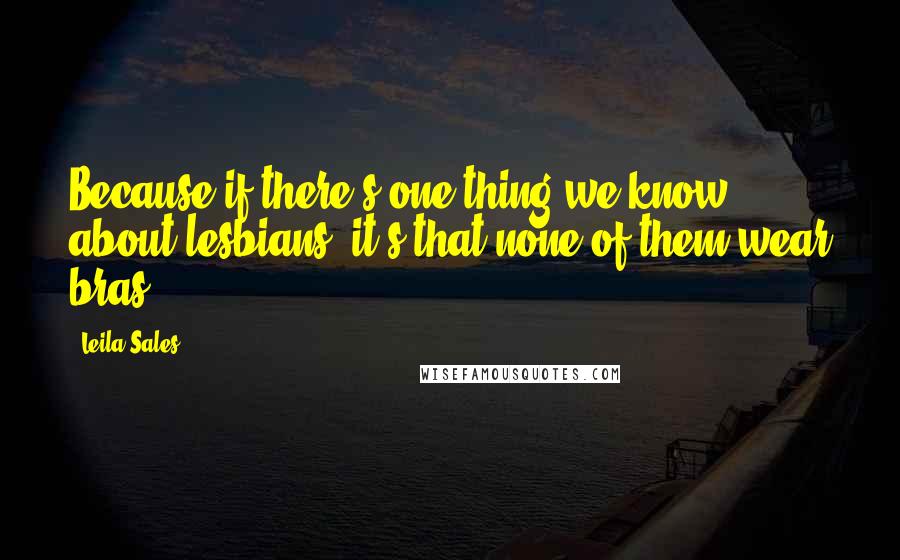 Because if there's one thing we know about lesbians, it's that none of them wear bras.

Leila Sales

WISEFAMOUSQUOTES.COM